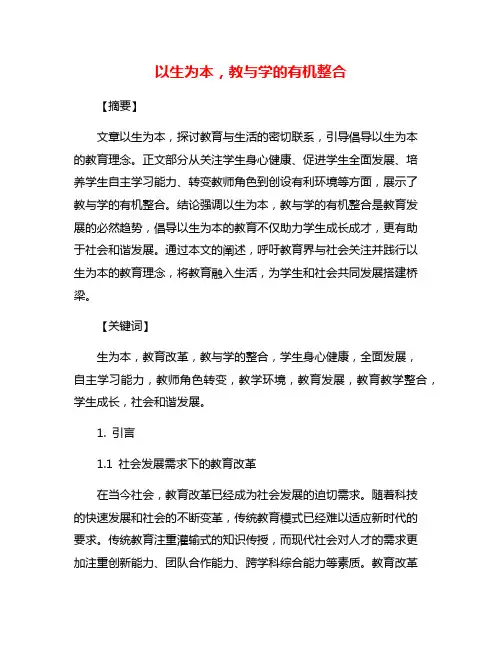 以生为本，教与学的有机整合

【摘要】

文章以生为本，探讨教育与生活的密切联系，引导倡导以生为本的教育理念。正文部分从关注学生身心健康、促进学生全面发展、培养学生自主学习能力、转变教师角色到创设有利环境等方面，展示了教与学的有机整合。结论强调以生为本，教与学的有机整合是教育发展的必然趋势，倡导以生为本的教育不仅助力学生成长成才，更有助于社会和谐发展。通过本文的阐述，呼吁教育界与社会关注并践行以生为本的教育理念，将教育融入生活，为学生和社会共同发展搭建桥梁。

【关键词】

生为本，教育改革，教与学的整合，学生身心健康，全面发展，自主学习能力，教师角色转变，教学环境，教育发展，教育教学整合，学生成长，社会和谐发展。

1. 引言

1.1 社会发展需求下的教育改革

在当今社会，教育改革已经成为社会发展的迫切需求。随着科技的快速发展和社会的不断变革，传统教育模式已经难以适应新时代的要求。传统教育注重灌输式的知识传授，而现代社会对人才的需求更加注重创新能力、团队合作能力、跨学科综合能力等素质。教育改革